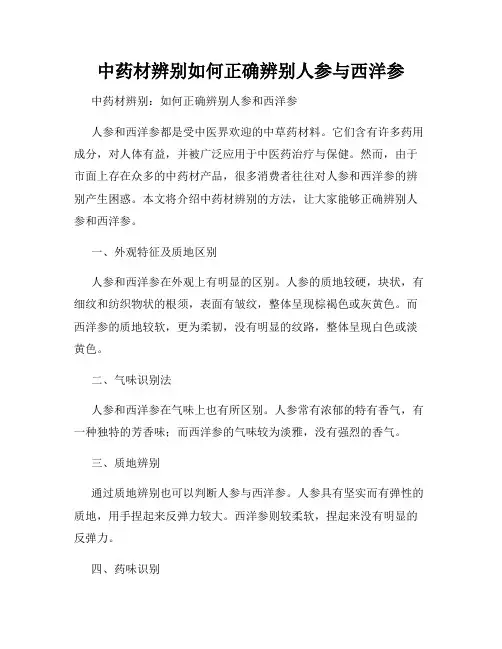 中药材辨别如何正确辨别人参与西洋参

中药材辨别：如何正确辨别人参和西洋参

人参和西洋参都是受中医界欢迎的中草药材料。它们含有许多药用成分，对人体有益，并被广泛应用于中医药治疗与保健。然而，由于市面上存在众多的中药材产品，很多消费者往往对人参和西洋参的辨别产生困惑。本文将介绍中药材辨别的方法，让大家能够正确辨别人参和西洋参。

一、外观特征及质地区别

人参和西洋参在外观上有明显的区别。人参的质地较硬，块状，有细纹和纺织物状的根须，表面有皱纹，整体呈现棕褐色或灰黄色。而西洋参的质地较软，更为柔韧，没有明显的纹路，整体呈现白色或淡黄色。

二、气味识别法

人参和西洋参在气味上也有所区别。人参常有浓郁的特有香气，有一种独特的芳香味；而西洋参的气味较为淡雅，没有强烈的香气。

三、质地辨别

通过质地辨别也可以判断人参与西洋参。人参具有坚实而有弹性的质地，用手捏起来反弹力较大。西洋参则较柔软，捏起来没有明显的反弹力。

四、药味识别